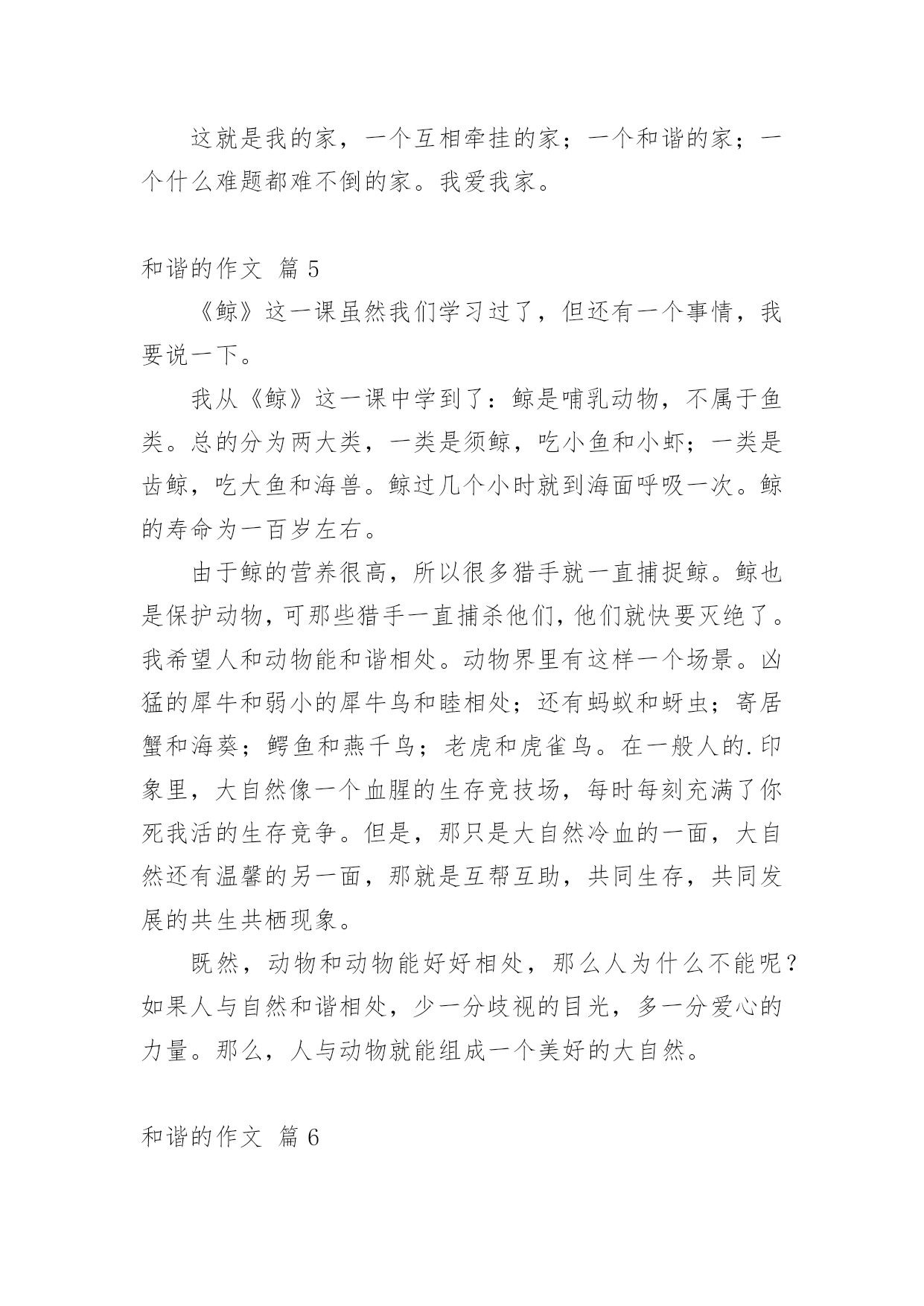 这就是我的家，一个互相牵挂的家；一个和谐的家；一个什么难题都难不倒的家。我爱我家。

和谐的作文 篇 5

《鲸》这一课虽然我们学习过了，但还有一个事情，我要说一下。

我从《鲸》这一课中学到了：鲸是哺乳动物，不属于鱼类。总的分为两大类，一类是须鲸，吃小鱼和小虾；一类是齿鲸，吃大鱼和海兽。鲸过几个小时就到海面呼吸一次。鲸的寿命为一百岁左右。

由于鲸的营养很高，所以很多猎手就一直捕捉鲸。鲸也是保护动物，可那些猎手一直捕杀他们，他们就快要灭绝了。我希望人和动物能和谐相处。动物界里有这样一个场景。凶猛的犀牛和弱小的犀牛鸟和睦相处；还有蚂蚁和蚜虫；寄居蟹和海葵；鳄鱼和燕千鸟；老虎和虎雀鸟。在一般人的.印象里，大自然像一个血腥的生存竞技场，每时每刻充满了你死我活的生存竞争。但是，那只是大自然冷血的一面，大自然还有温馨的另一面，那就是互帮互助，共同生存，共同发展的共生共栖现象。

既然，动物和动物能好好相处，那么人为什么不能呢？如果人与自然和谐相处，少一分歧视的目光，多一分爱心的力量。那么，人与动物就能组成一个美好的大自然。

和谐的作文 篇 6